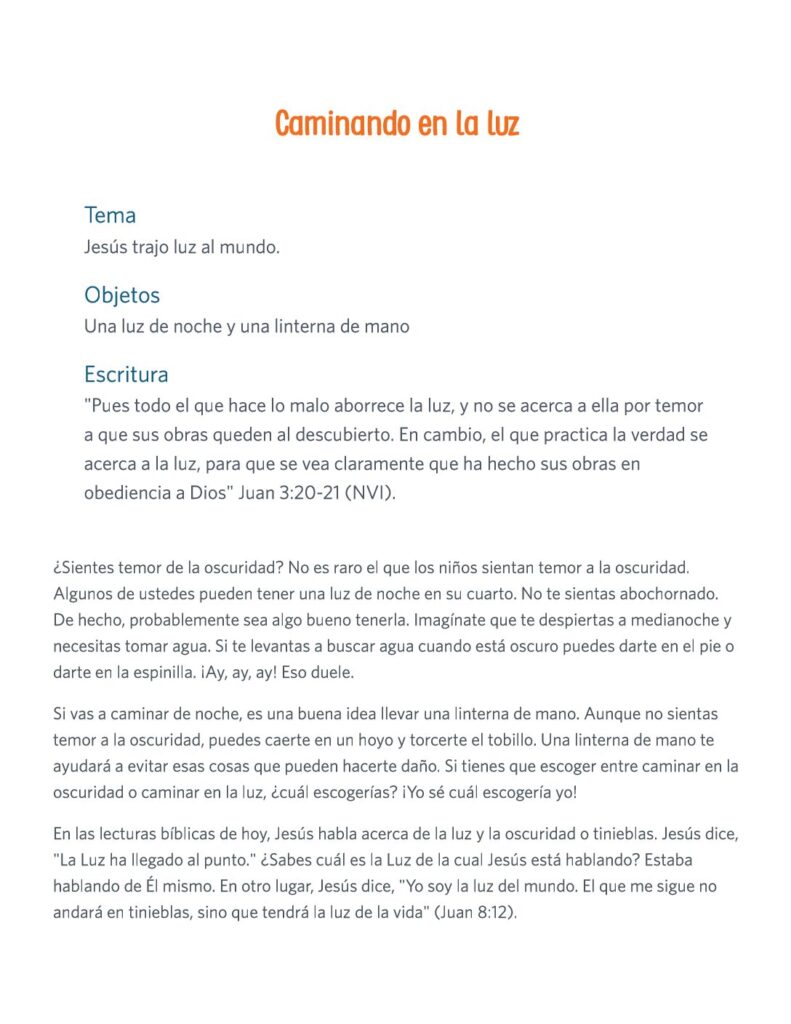 Caminando en la luz

Tema
Jesús trajo luz al mundo.

Objetos
Una luz de noche y una linterna de mano

Escritura
"Pues todo el que hace lo malo aborrece la luz, y no se acerca a ella por temor a que sus obras queden al descubierto. En cambio, el que practica la verdad se acerca a la luz, para que se vea claramente que ha hecho sus obras en obediencia a Dios" Juan 3:20-21 (NVI).

¿Sientes temor de la oscuridad? No es raro el que los niños sientan temor a la oscuridad. Algunos de ustedes pueden tener una luz de noche en su cuarto. No te sientas abochornado. De hecho, probablemente sea algo bueno tenerla. Imagínate que te despiertas a medianoche y necesitas tomar agua. Si te levantas a buscar agua cuando está oscuro puedes darte en el pie o darte en la espinilla. ¡Ay, ay, ay! Eso duele.

Si vas a caminar de noche, es una buena idea llevar una linterna de mano. Aunque no sientas temor a la oscuridad, puedes caerte en un hoyo y torcerte el tobillo. Una linterna de mano te ayudará a evitar esas cosas que pueden hacerte daño. Si tienes que escoger entre caminar en la oscuridad o caminar en la luz, ¿cuál escogerías? ¡Yo sé cuál escogería yo!

En las lecturas bíblicas de hoy, Jesús habla acerca de la luz y la oscuridad o tinieblas. Jesús dice, "La Luz ha llegado al punto." ¿Sabes cuál es la Luz de la cual Jesús está hablando? Estaba hablando de Él mismo. En otro lugar, Jesús dice, "Yo soy la luz del mundo. El que me sigue no andará en tinieblas, sino que tendrá la luz de la vida" (Juan 8:12).